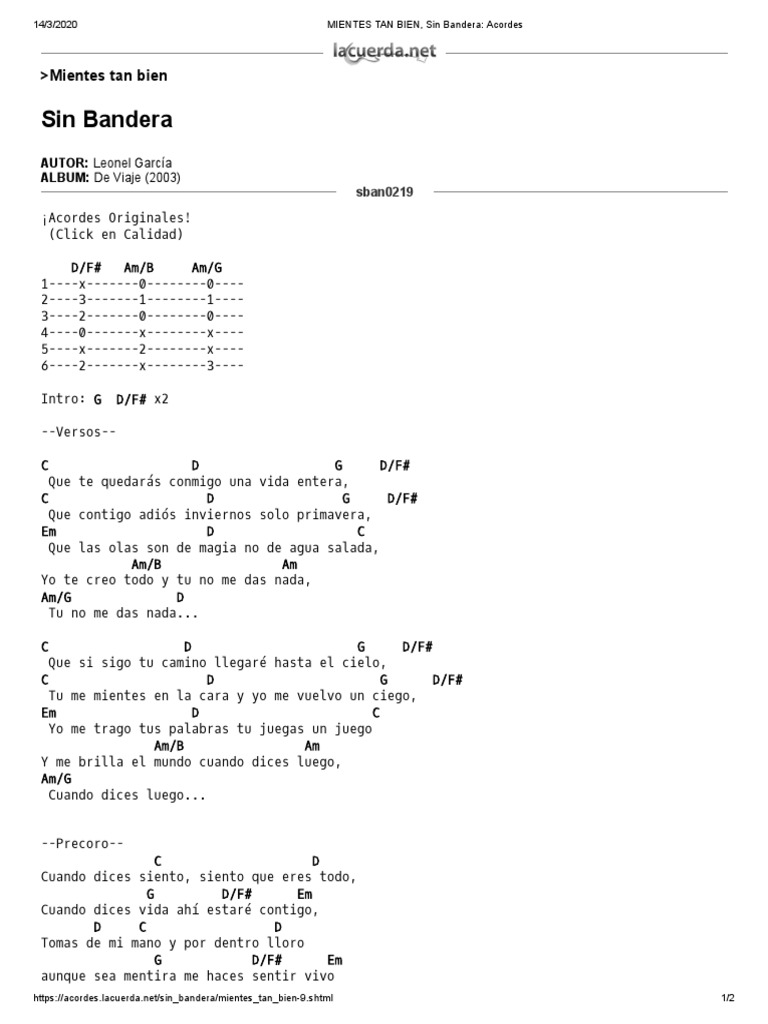 14/3/2020 MIENTES TAN BIEN, Sin Bandera: Acordes

lacuerda.net

>Mientes tan bien

Sin Bandera

AUTOR: Leonel García
ALBUM: De Viaje (2003)

sban0219

¡Acordes Originales!
(Click en Calidad)

D/F# Am/B Am/G
1----x-------0--------0----
2----3-------1--------1----
3----2-------0--------0----
4----0-------x--------x----
5----x-------2--------x----
6----2-------x--------3----

Intro: G D/F# x2

--Versos--

C D G D/F#
Que te quedarás conmigo una vida entera,
C D G D/F#
Que contigo adiós inviernos solo primavera,
Em D C
Que las olas son de magia no de agua salada,
Am/B Am
Yo te creo todo y tu no me das nada,
Am/G D
Tu no me das nada...

C D G D/F#
Que si sigo tu camino llegaré hasta el cielo,
C D G D/F#
Tu me mientes en la cara y yo me vuelvo un ciego,
Em D C
Yo me trago tus palabras tu juegas un juego
Am/B Am
Y me brilla el mundo cuando dices luego,
Am/G
Cuando dices luego...

--Precoro--
C D
Cuando dices siento, siento que eres todo,
G D/F# Em
Cuando dices vida ahí estaré contigo,
D C D
Tomas de mi mano y por dentro lloro
G D/F# Em
aunque sea mentira me haces sentir vivo

https://acordes.lacuerda.net/sin_bandera/mientes_tan_bien-9.shtml 1/2